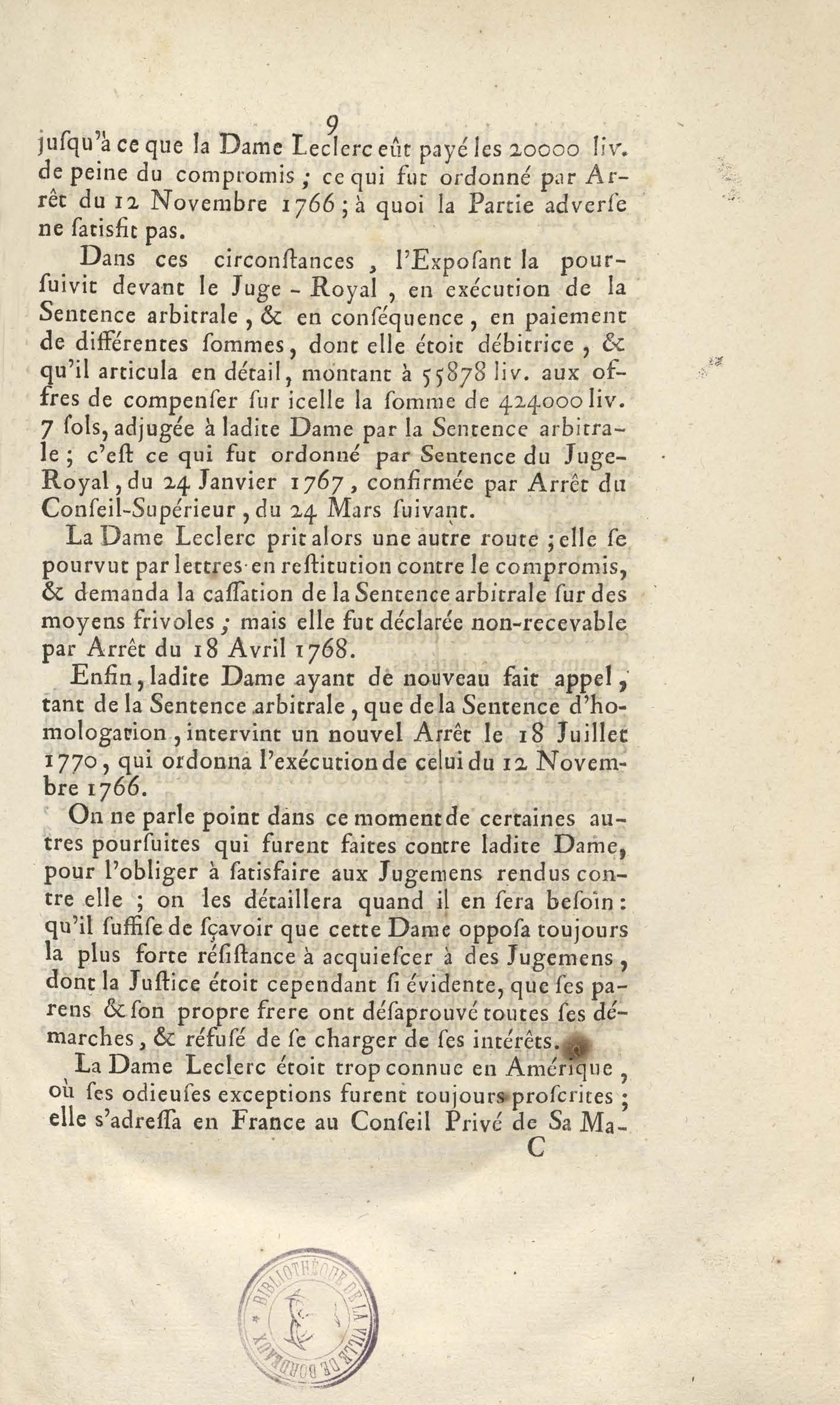 9

jusqu'à ce que la Dame Leclerc eût payé les 20000 liv. de peine du compromis ; ce qui fut ordonné par Arrêt du 12 Novembre 1766 ; à quoi la Partie adverse ne satisfit pas.

Dans ces circonstances, l'Exposant la poursuivit devant le Juge-Royal, en exécution de la Sentence arbitrale, & en conséquence, en paiement de différentes sommes, dont elle étoit débitrice, & qu'il articula en détail, montant à 55878 liv. aux offres de compenser sur icelle la somme de 424000 liv. 7 sols, adjugée à ladite Dame par la Sentence arbitrale ; c'est ce qui fut ordonné par Sentence du Juge-Royal, du 24 Janvier 1767, confirmée par Arrêt du Conseil-Supérieur, du 24 Mars suivant.

La Dame Leclerc prit alors une autre route ; elle se pourvut par lettres en restitution contre le compromis, & demanda la cassation de la Sentence arbitrale sur des moyens frivoles ; mais elle fut déclarée non-recevable par Arrêt du 18 Avril 1768.

Enfin, ladite Dame ayant de nouveau fait appel, tant de la Sentence arbitrale, que de la Sentence d'homologation, intervint un nouvel Arrêt le 18 Juillet 1770, qui ordonna l'exécution de celui du 12 Novembre 1766.

On ne parle point dans ce moment de certaines autres poursuites qui furent faites contre ladite Dame, pour l'obliger à satisfaire aux Jugemens rendus contre elle ; on les détaillera quand il en sera besoin : qu'il suffise de sçavoir que cette Dame opposa toujours la plus forte résistance à acquiescer à des Jugemens, dont la Justice étoit cependant si évidente, que ses parens & son propre frere ont désaprouvé toutes ses démarches, & réfusé de se charger de ses intérêts.

La Dame Leclerc étoit trop connue en Amérique, où ses odieuses exceptions furent toujours proscrites ; elle s'adressa en France au Conseil Privé de Sa Ma-

C

BIBLIOTHÈQUE DE LA VILLE DE BORDEAUX